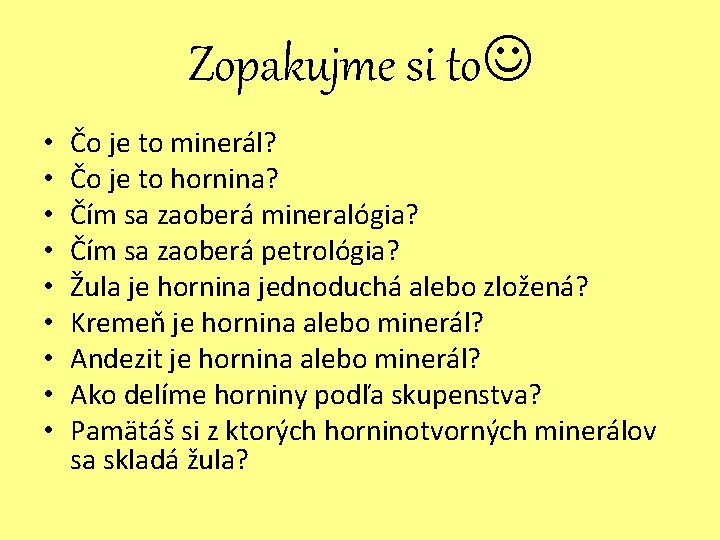 Zopakujme si to☺

• Čo je to minerál?
• Čo je to hornina?
• Čím sa zaoberá mineralógia?
• Čím sa zaoberá petrológia?
• Žula je hornina jednoduchá alebo zložená?
• Kremeň je hornina alebo minerál?
• Andezit je hornina alebo minerál?
• Ako delíme horniny podľa skupenstva?
• Pamätáš si z ktorých horninotvorných minerálov sa skladá žula?